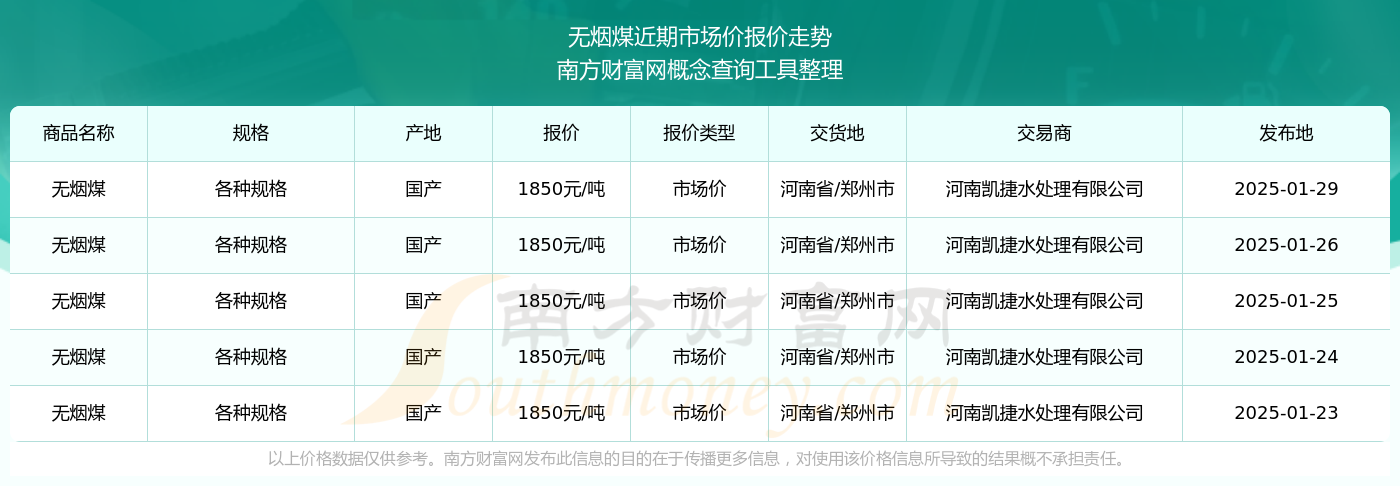 无烟煤近期市场价报价走势
南方财富网概念查询工具整理

| 商品名称 | 规格 | 产地 | 报价 | 报价类型 | 交货地 | 交易商 | 发布地 |
|---|---|---|---|---|---|---|---|
| 无烟煤 | 各种规格 | 国产 | 1850元/吨 | 市场价 | 河南省/郑州市 | 河南凯捷水处理有限公司 | 2025-01-29 |
| 无烟煤 | 各种规格 | 国产 | 1850元/吨 | 市场价 | 河南省/郑州市 | 河南凯捷水处理有限公司 | 2025-01-26 |
| 无烟煤 | 各种规格 | 国产 | 1850元/吨 | 市场价 | 河南省/郑州市 | 河南凯捷水处理有限公司 | 2025-01-25 |
| 无烟煤 | 各种规格 | 国产 | 1850元/吨 | 市场价 | 河南省/郑州市 | 河南凯捷水处理有限公司 | 2025-01-24 |
| 无烟煤 | 各种规格 | 国产 | 1850元/吨 | 市场价 | 河南省/郑州市 | 河南凯捷水处理有限公司 | 2025-01-23 |

南方财富网
Southmoney.com

以上价格数据仅供参考。南方财富网发布此信息的目的在于传播更多信息，对使用该价格信息所导致的结果概不承担责任。